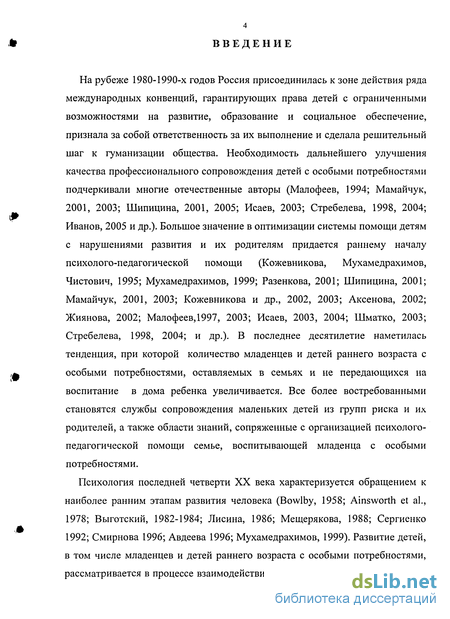 4

ВВЕДЕНИЕ

На рубеже 1980-1990-х годов Россия присоединилась к зоне действия ряда международных конвенций, гарантирующих права детей с ограниченными возможностями на развитие, образование и социальное обеспечение, признала за собой ответственность за их выполнение и сделала решительный шаг к гуманизации общества. Необходимость дальнейшего улучшения качества профессионального сопровождения детей с особыми потребностями подчеркивали многие отечественные авторы (Малофеев, 1994; Мамайчук, 2001, 2003; Шипицина, 2001, 2005; Исаев, 2003; Стребелева, 1998, 2004; Иванов, 2005 и др.). Большое значение в оптимизации системы помощи детям с нарушениями развития и их родителям придается раннему началу психолого-педагогической помощи (Кожевникова, Мухамедрахимов, Чистович, 1995; Мухамедрахимов, 1999; Разенкова, 2001; Шипицина, 2001; Мамайчук, 2001, 2003; Кожевникова и др., 2002, 2003; Аксенова, 2002; Жиянова, 2002; Малофеев,1997, 2003; Исаев, 2003, 2004; Шматко, 2003; Стребелева, 1998, 2004; и др.). В последнее десятилетие наметилась тенденция, при которой количество младенцев и детей раннего возраста с особыми потребностями, оставляемых в семьях и не передающихся на воспитание в дома ребенка увеличивается. Все более востребованными становятся службы сопровождения маленьких детей из групп риска и их родителей, а также области знаний, сопряженные с организацией психолого-педагогической помощи семье, воспитывающей младенца с особыми потребностями.

Психология последней четверти XX века характеризуется обращением к наиболее ранним этапам развития человека (Bowlby, 1958; Ainsworth et al., 1978; Выготский, 1982-1984; Лисина, 1986; Мещерякова, 1988; Сергиенко 1992; Смирнова 1996; Авдеева 1996; Мухамедрахимов, 1999). Развитие детей, в том числе младенцев и детей раннего возраста с особыми потребностями, рассматривается в процессе взаимодействи

dsLib.net
библиотека диссертаций